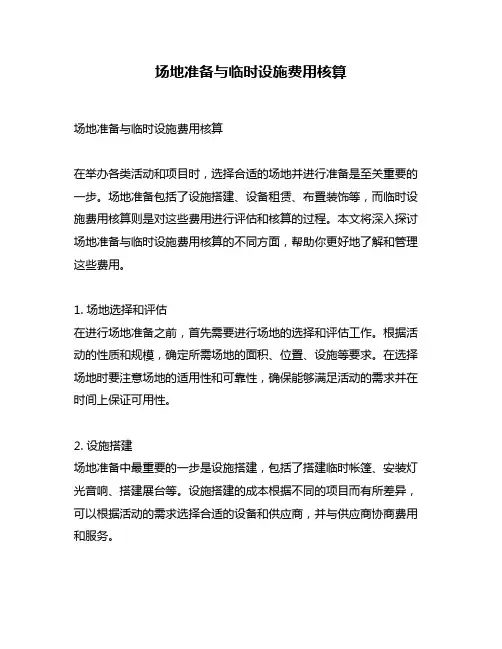 场地准备与临时设施费用核算

场地准备与临时设施费用核算

在举办各类活动和项目时，选择合适的场地并进行准备是至关重要的一步。场地准备包括了设施搭建、设备租赁、布置装饰等，而临时设施费用核算则是对这些费用进行评估和核算的过程。本文将深入探讨场地准备与临时设施费用核算的不同方面，帮助你更好地了解和管理这些费用。

1. 场地选择和评估
在进行场地准备之前，首先需要进行场地的选择和评估工作。根据活动的性质和规模，确定所需场地的面积、位置、设施等要求。在选择场地时要注意场地的适用性和可靠性，确保能够满足活动的需求并在时间上保证可用性。

2. 设施搭建
场地准备中最重要的一步是设施搭建，包括了搭建临时帐篷、安装灯光音响、搭建展台等。设施搭建的成本根据不同的项目而有所差异，可以根据活动的需求选择合适的设备和供应商，并与供应商协商费用和服务。